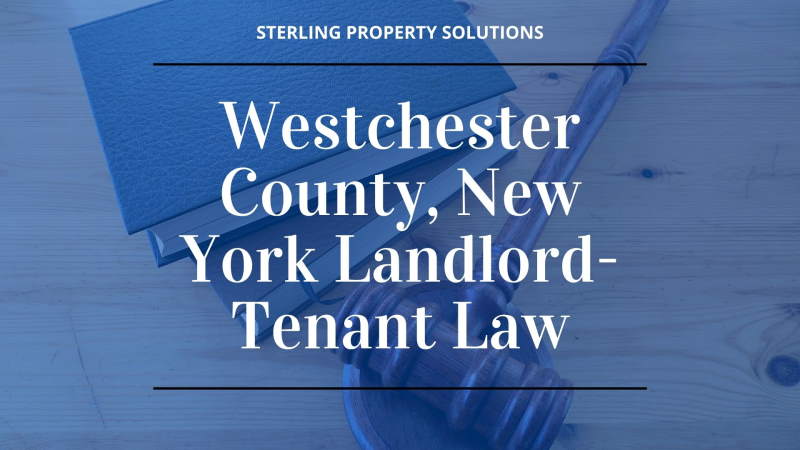 STERLING PROPERTY SOLUTIONS

Westchester County, New York Landlord-Tenant Law